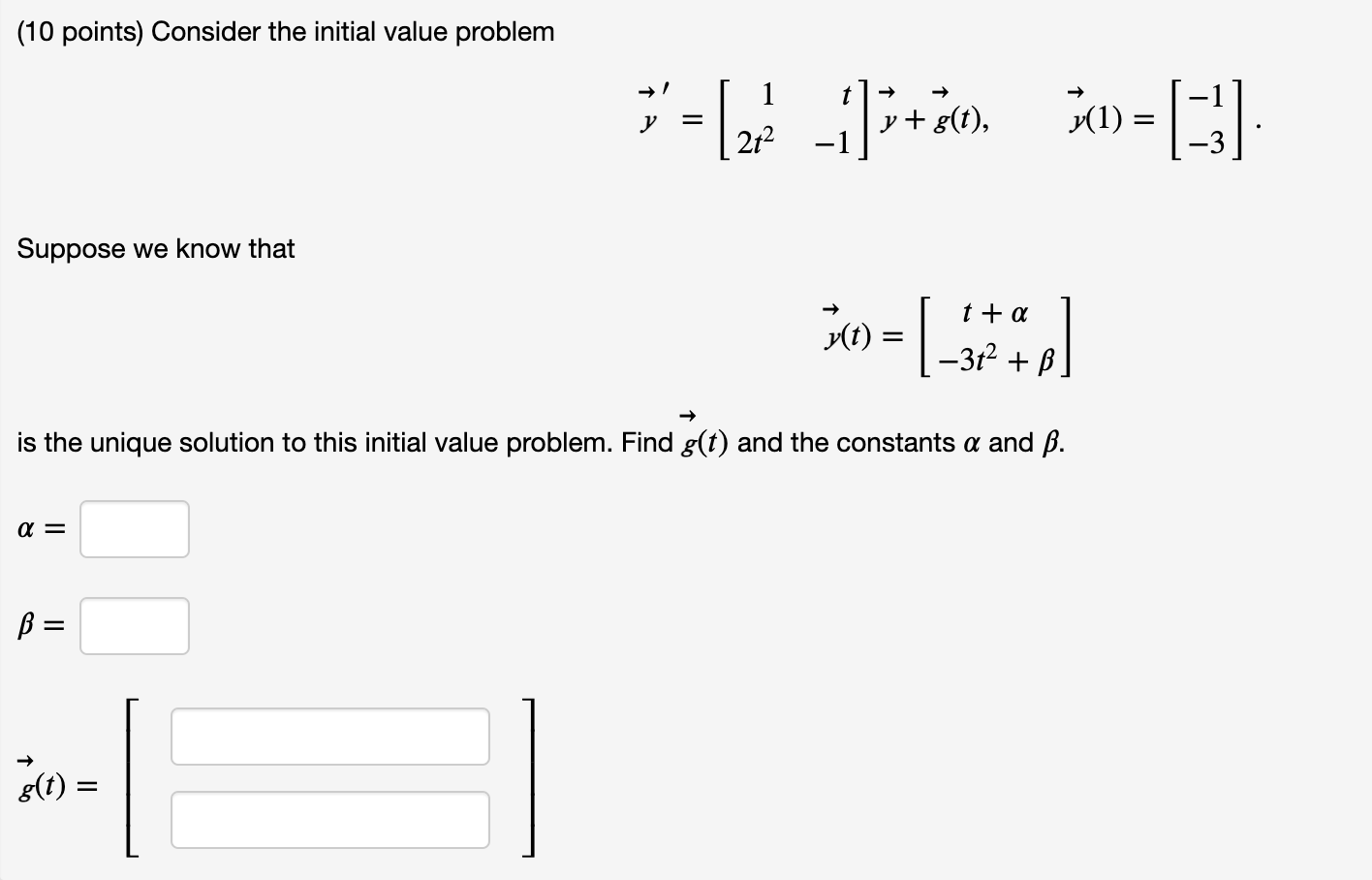 (10 points) Consider the initial value problem

$\vec{y}\,' = \begin{bmatrix} 1 & t \\ 2t^2 & -1 \end{bmatrix} \vec{y} + \vec{g}(t), \qquad \vec{y}(1) = \begin{bmatrix} -1 \\ -3 \end{bmatrix}.$

Suppose we know that

$\vec{y}(t) = \begin{bmatrix} t + \alpha \\ -3t^2 + \beta \end{bmatrix}$

is the unique solution to this initial value problem. Find $\vec{g}(t)$ and the constants $\alpha$ and $\beta$.

$\alpha =$

$\beta =$

$\vec{g}(t) =$